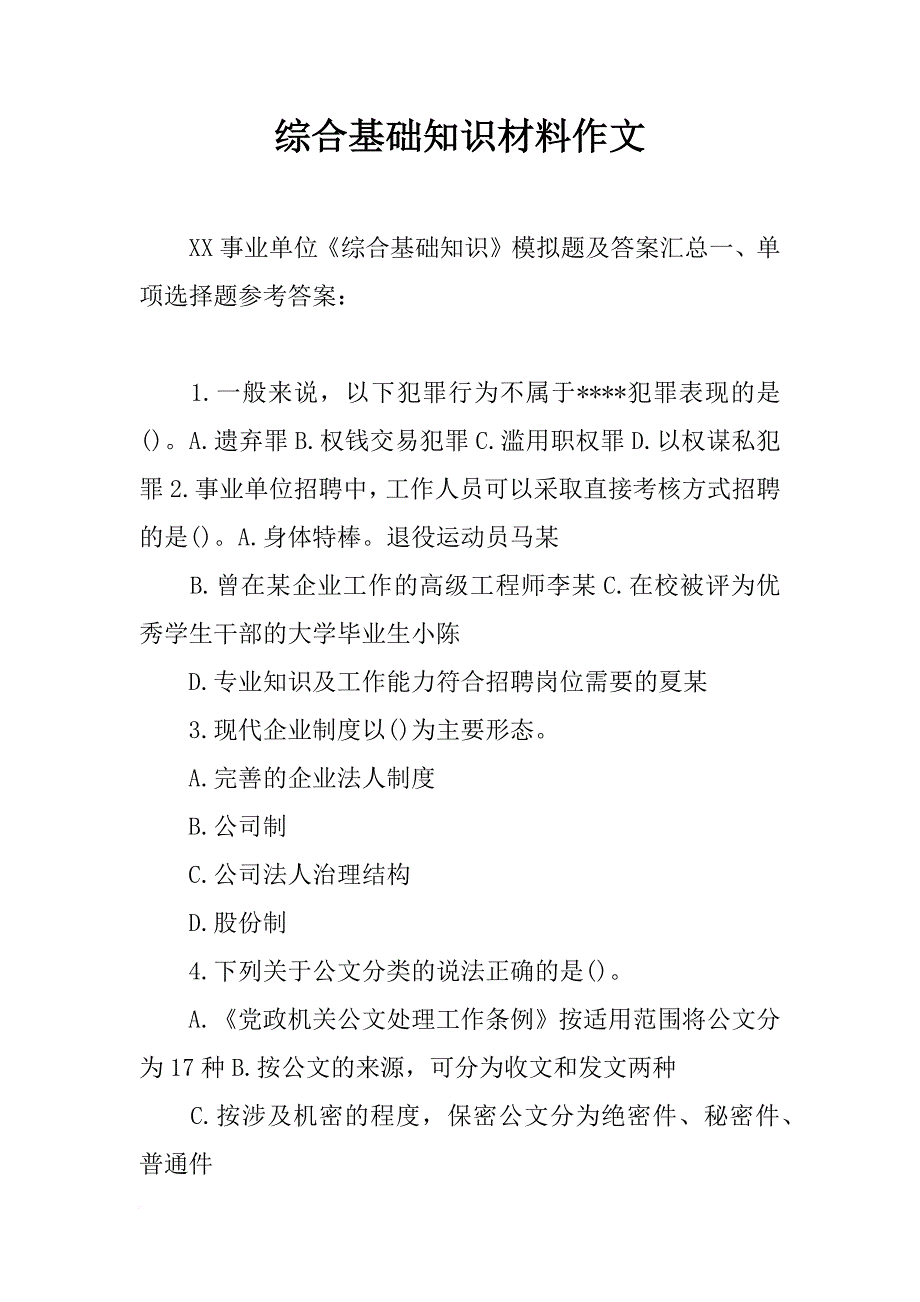 综合基础知识材料作文

XX 事业单位《综合基础知识》模拟题及答案汇总一、单项选择题参考答案：

1.一般来说，以下犯罪行为不属于****犯罪表现的是()。A.遗弃罪 B.权钱交易犯罪 C.滥用职权罪 D.以权谋私犯罪 2.事业单位招聘中，工作人员可以采取直接考核方式招聘的是()。A.身体特棒。退役运动员马某

B.曾在某企业工作的高级工程师李某 C.在校被评为优秀学生干部的大学毕业生小陈

D.专业知识及工作能力符合招聘岗位需要的夏某

3.现代企业制度以()为主要形态。

A.完善的企业法人制度

B.公司制

C.公司法人治理结构

D.股份制

4.下列关于公文分类的说法正确的是()。

A.《党政机关公文处理工作条例》按适用范围将公文分为 17 种 B.按公文的来源，可分为收文和发文两种

C.按涉及机密的程度，保密公文分为绝密件、秘密件、普通件